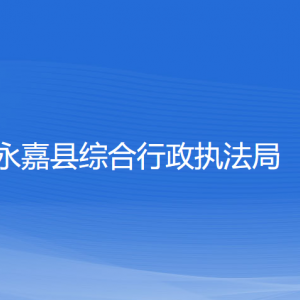 永嘉县综合行政执法局